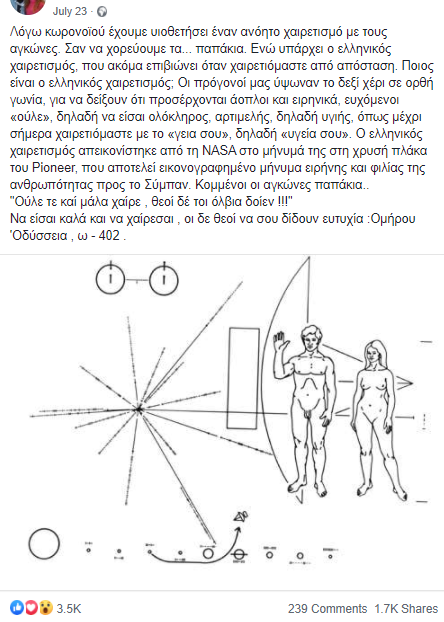 July 23 ·

Λόγω κωρονοϊού έχουμε υιοθετήσει έναν ανόητο χαιρετισμό με τους αγκώνες. Σαν να χορεύουμε τα... παπάκια. Ενώ υπάρχει ο ελληνικός χαιρετισμός, που ακόμα επιβιώνει όταν χαιρετιόμαστε από απόσταση. Ποιος είναι ο ελληνικός χαιρετισμός; Οι πρόγονοί μας ύψωναν το δεξί χέρι σε ορθή γωνία, για να δείξουν ότι προσέρχονται άοπλοι και ειρηνικά, ευχόμενοι «ούλε», δηλαδή να είσαι ολόκληρος, αρτιμελής, δηλαδή υγιής, όπως μέχρι σήμερα χαιρετιόμαστε με το «γεια σου», δηλαδή «υγεία σου». Ο ελληνικός χαιρετισμός απεικονίστηκε από τη NASA στο μήνυμά της στη χρυσή πλάκα του Pioneer, που αποτελεί εικονογραφημένο μήνυμα ειρήνης και φιλίας της ανθρωπότητας προς το Σύμπαν. Κομμένοι οι αγκώνες παπάκια..
"Ούλε τε καί μάλα χαίρε , θεοί δέ τοι όλβια δοίεν !!!"
Να είσαι καλά και να χαίρεσαι , οι δε θεοί να σου δίδουν ευτυχία :Ομήρου 'Οδύσσεια , ω - 402 .

3.5K

239 Comments 1.7K Shares